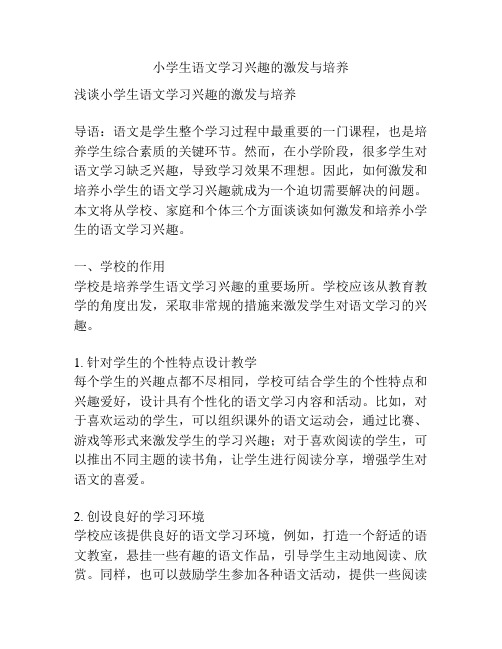 小学生语文学习兴趣的激发与培养

浅谈小学生语文学习兴趣的激发与培养

导语：语文是学生整个学习过程中最重要的一门课程，也是培养学生综合素质的关键环节。然而，在小学阶段，很多学生对语文学习缺乏兴趣，导致学习效果不理想。因此，如何激发和培养小学生的语文学习兴趣就成为一个迫切需要解决的问题。本文将从学校、家庭和个体三个方面谈谈如何激发和培养小学生的语文学习兴趣。

一、学校的作用
学校是培养学生语文学习兴趣的重要场所。学校应该从教育教学的角度出发，采取非常规的措施来激发学生对语文学习的兴趣。

1. 针对学生的个性特点设计教学
每个学生的兴趣点都不尽相同，学校可结合学生的个性特点和兴趣爱好，设计具有个性化的语文学习内容和活动。比如，对于喜欢运动的学生，可以组织课外的语文运动会，通过比赛、游戏等形式来激发学生的学习兴趣；对于喜欢阅读的学生，可以推出不同主题的读书角，让学生进行阅读分享，增强学生对语文的喜爱。

2. 创设良好的学习环境
学校应该提供良好的语文学习环境，例如，打造一个舒适的语文教室，悬挂一些有趣的语文作品，引导学生主动地阅读、欣赏。同样，也可以鼓励学生参加各种语文活动，提供一些阅读